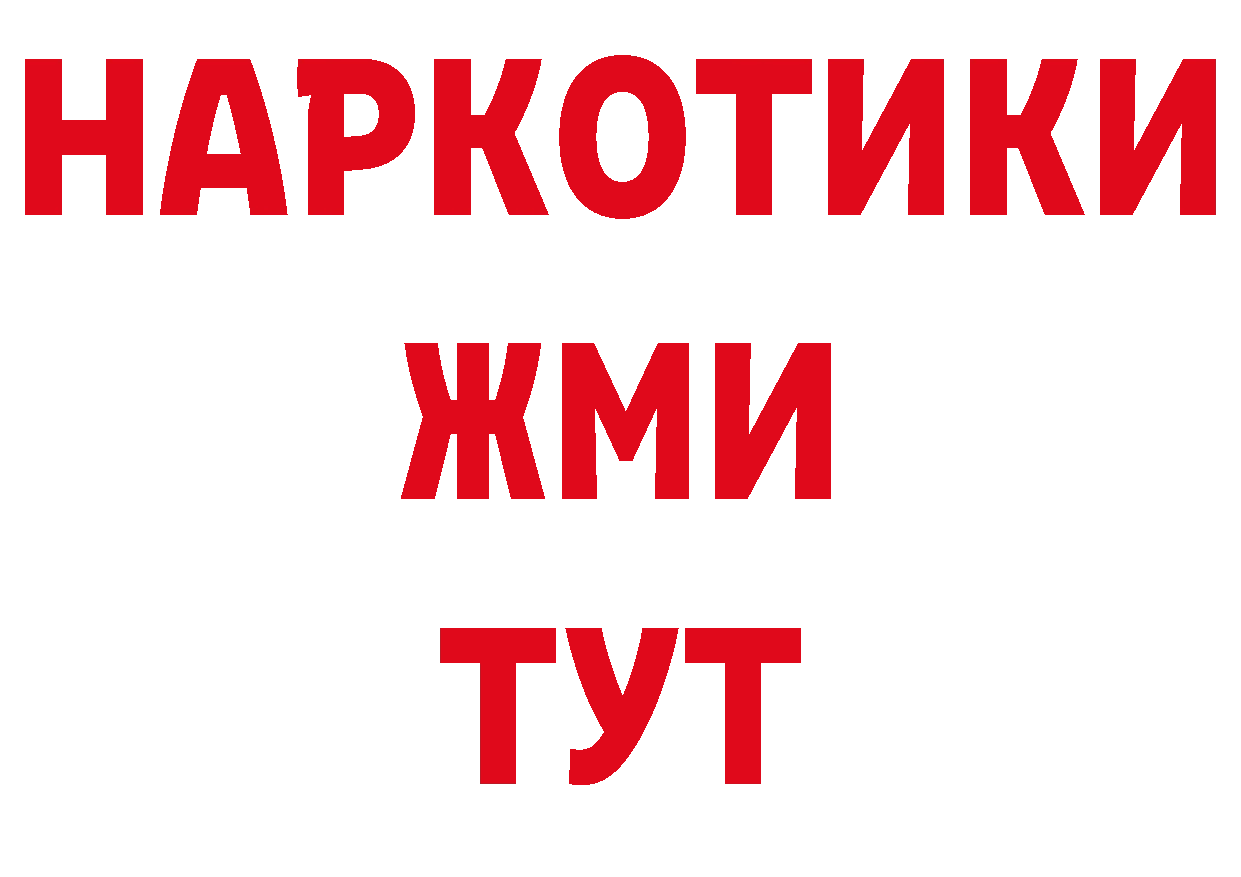 НАРКОТИКИ
ЖМИ
ТУТ